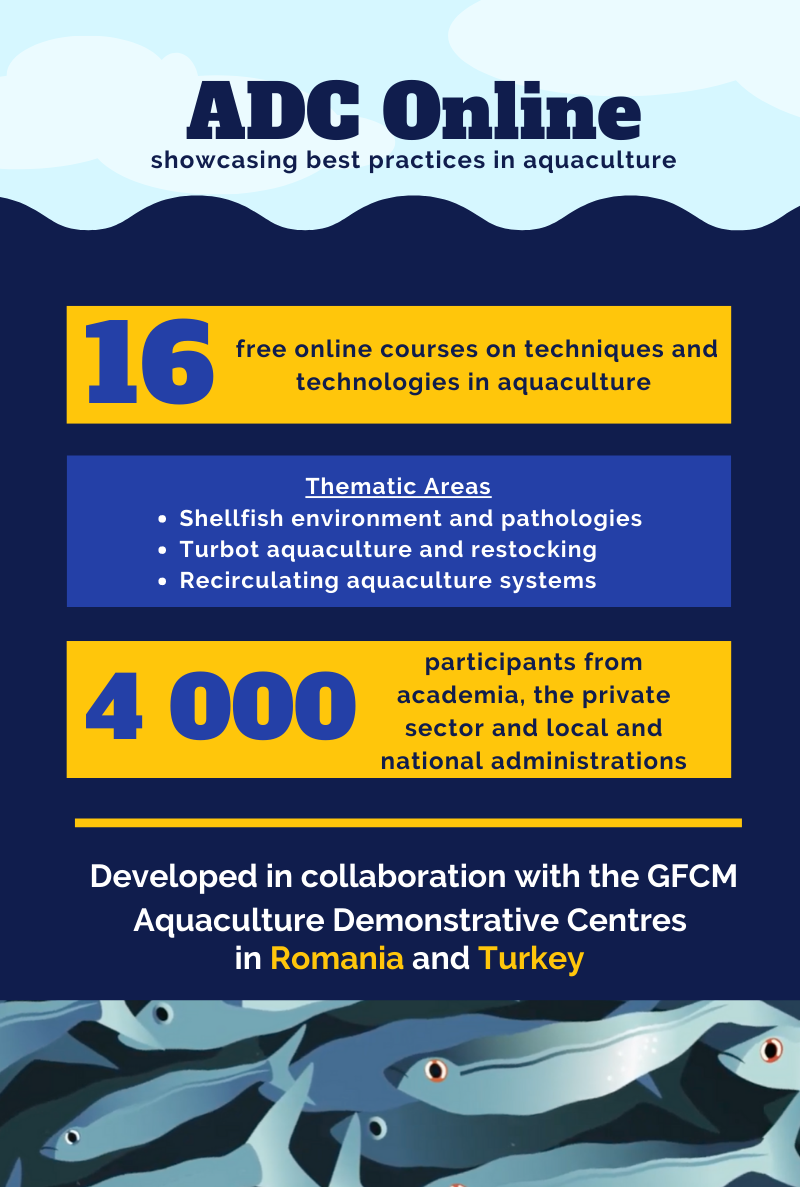 ADC Online
showcasing best practices in aquaculture

16 free online courses on techniques and technologies in aquaculture

Thematic Areas
• Shellfish environment and pathologies
• Turbot aquaculture and restocking
• Recirculating aquaculture systems

4 000 participants from academia, the private sector and local and national administrations

Developed in collaboration with the GFCM Aquaculture Demonstrative Centres in Romania and Turkey